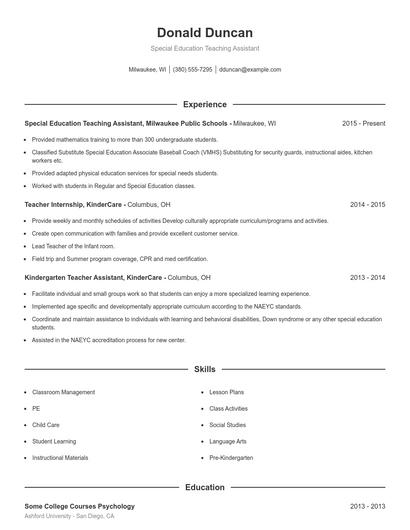 Donald Duncan

Special Education Teaching Assistant

Milwaukee, WI | (380) 555-7295 | dduncan@example.com

Experience

Special Education Teaching Assistant, Milwaukee Public Schools - Milwaukee, WI 2015 - Present

- Provided mathematics training to more than 300 undergraduate students.
- Classified Substitute Special Education Associate Baseball Coach (VMHS) Substituting for security guards, instructional aides, kitchen workers etc.
- Provided adapted physical education services for special needs students.
- Worked with students in Regular and Special Education classes.

Teacher Internship, KinderCare - Columbus, OH 2014 - 2015

- Provide weekly and monthly schedules of activities Develop culturally appropriate curriculum/programs and activities.
- Create open communication with families and provide excellent customer service.
- Lead Teacher of the Infant room.
- Field trip and Summer program coverage, CPR and med certification.

Kindergarten Teacher Assistant, KinderCare - Columbus, OH 2013 - 2014

- Facilitate individual and small groups work so that students can enjoy a more specialized learning experience.
- Implemented age specific and developmentally appropriate curriculum according to the NAEYC standards.
- Coordinate and maintain assistance to individuals with learning and behavioral disabilities, Down syndrome or any other special education students.
- Assisted in the NAEYC accreditation process for new center.

Skills

- Classroom Management
- PE
- Child Care
- Student Learning
- Instructional Materials

- Lesson Plans
- Class Activities
- Social Studies
- Language Arts
- Pre-Kindergarten

Education

Some College Courses Psychology 2013 - 2013
Ashford University - San Diego, CA